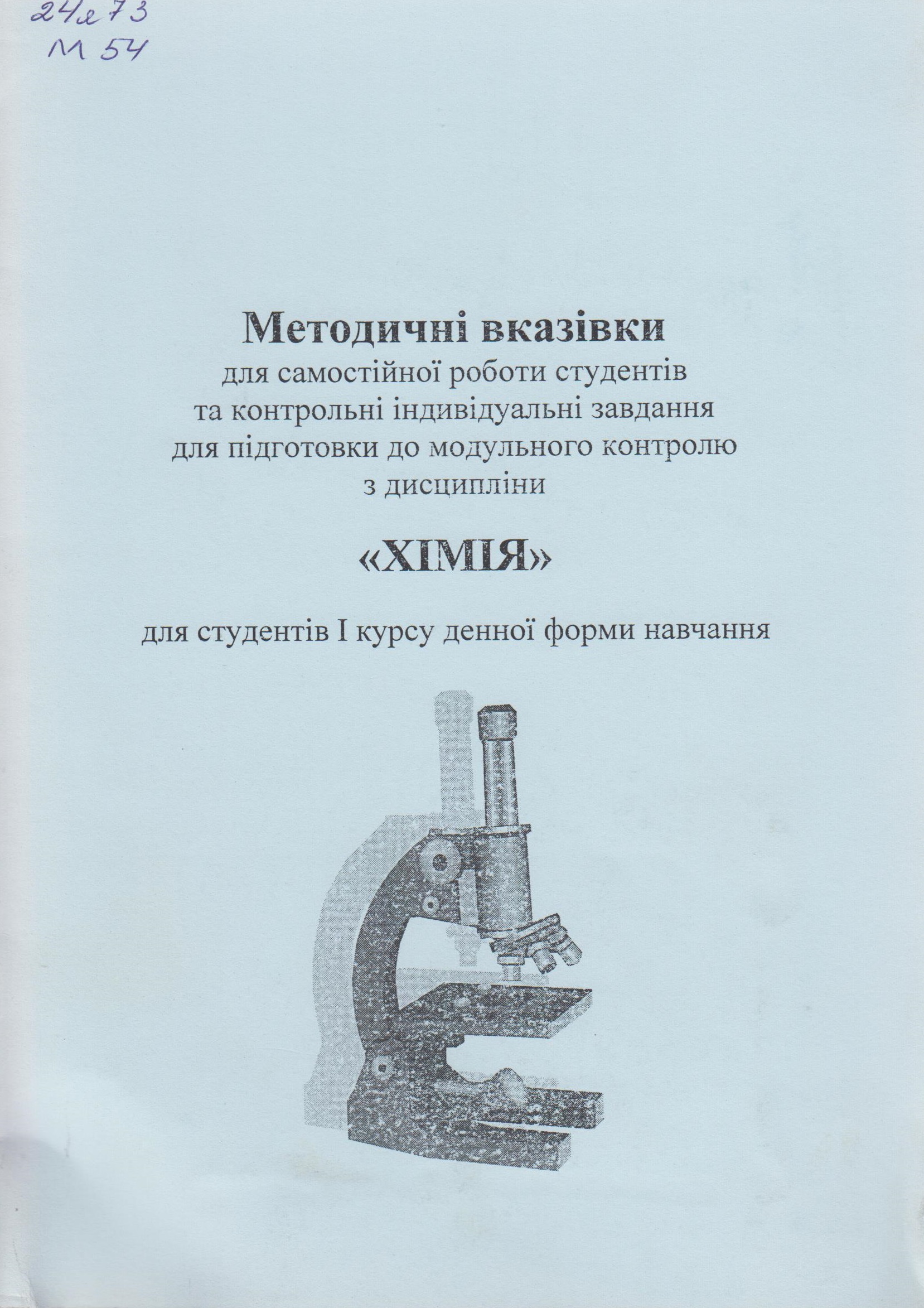 24я73
М 54

Методичні вказівки
для самостійної роботи студентів
та контрольні індивідуальні завдання
для підготовки до модульного контролю
з дисципліни

«ХІМІЯ»

для студентів І курсу денної форми навчання